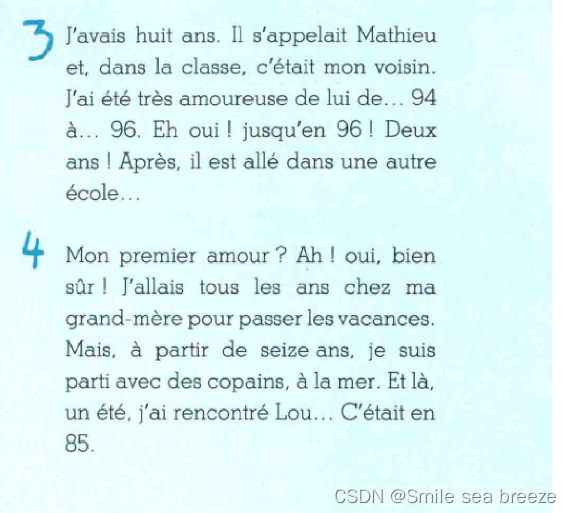 3 J'avais huit ans. Il s'appelait Mathieu et, dans la classe, c'était mon voisin. J'ai été très amoureuse de lui de... 94 à... 96. Eh oui ! jusqu'en 96 ! Deux ans ! Après, il est allé dans une autre école...

4 Mon premier amour ? Ah ! oui, bien sûr ! J'allais tous les ans chez ma grand-mère pour passer les vacances. Mais, à partir de seize ans, je suis parti avec des copains, à la mer. Et là, un été, j'ai rencontré Lou... C'était en 85.

CSDN @Smile sea breeze